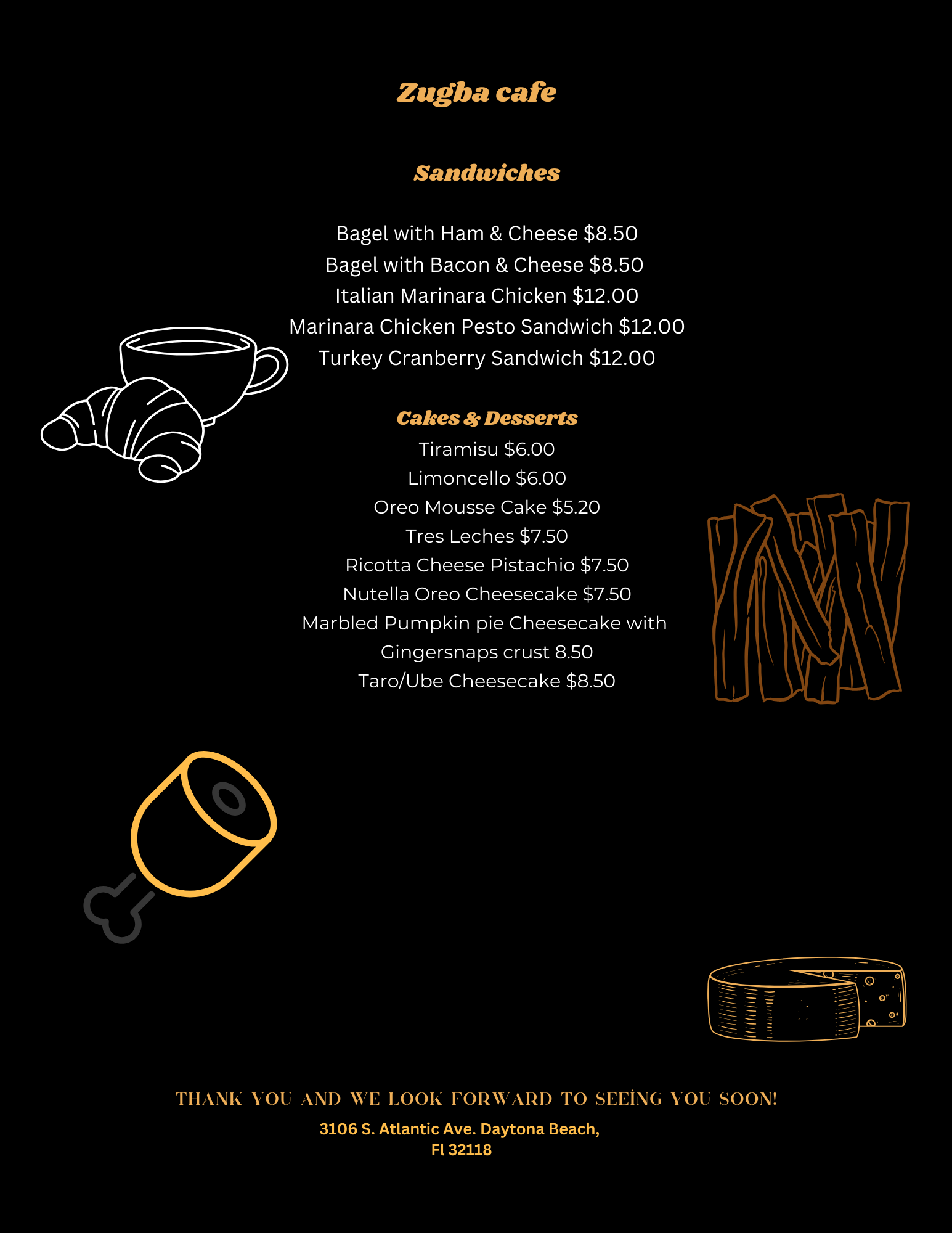 Zugba cafe

Sandwiches

Bagel with Ham & Cheese $8.50
Bagel with Bacon & Cheese $8.50
Italian Marinara Chicken $12.00
Marinara Chicken Pesto Sandwich $12.00
Turkey Cranberry Sandwich $12.00

Cakes & Desserts
Tiramisu $6.00
Limoncello $6.00
Oreo Mousse Cake $5.20
Tres Leches $7.50
Ricotta Cheese Pistachio $7.50
Nutella Oreo Cheesecake $7.50
Marbled Pumpkin pie Cheesecake with Gingersnaps crust 8.50
Taro/Ube Cheesecake $8.50

THANK YOU AND WE LOOK FORWARD TO SEEİNG YOU SOON!

3106 S. Atlantic Ave. Daytona Beach,
Fl 32118